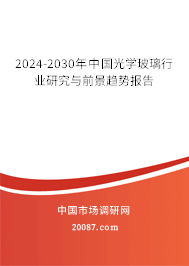 2024-2030年中国光学玻璃行业研究与前景趋势报告

中国市场调研网

20087.com